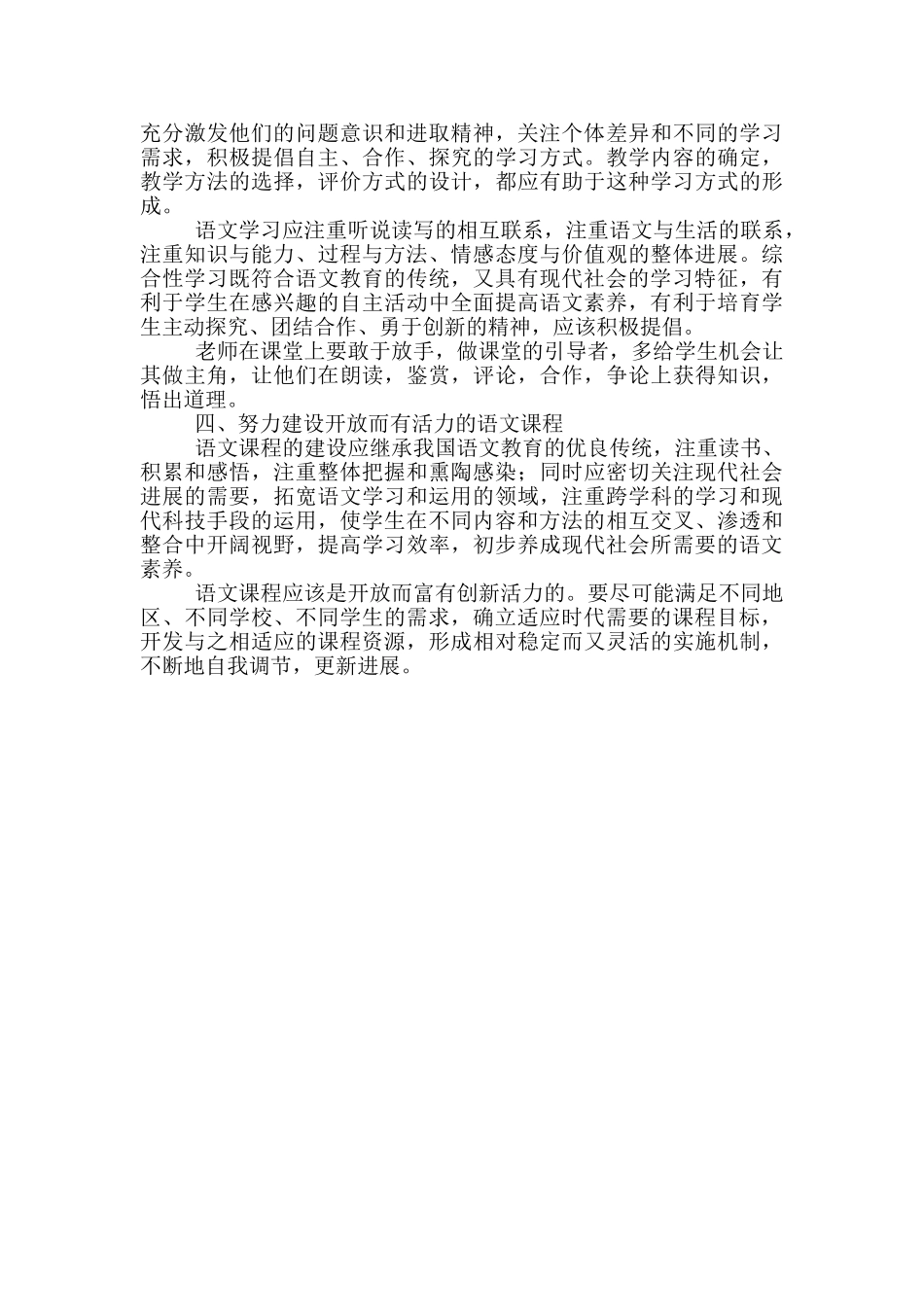 充分激发他们的问题意识和进取精神，关注个体差异和不同的学习需求，积极提倡自主、合作、探究的学习方式。教学内容的确定，教学方法的选择，评价方式的设计，都应有助于这种学习方式的形成。

语文学习应注重听说读写的相互联系，注重语文与生活的联系，注重知识与能力、过程与方法、情感态度与价值观的整体进展。综合性学习既符合语文教育的传统，又具有现代社会的学习特征，有利于学生在感兴趣的自主活动中全面提高语文素养，有利于培育学生主动探究、团结合作、勇于创新的精神，应该积极提倡。

老师在课堂上要敢于放手，做课堂的引导者，多给学生机会让其做主角，让他们在朗读，鉴赏，评论，合作，争论上获得知识，悟出道理。

四、努力建设开放而有活力的语文课程

语文课程的建设应继承我国语文教育的优良传统，注重读书、积累和感悟，注重整体把握和熏陶感染；同时应密切关注现代社会进展的需要，拓宽语文学习和运用的领域，注重跨学科的学习和现代科技手段的运用，使学生在不同内容和方法的相互交叉、渗透和整合中开阔视野，提高学习效率，初步养成现代社会所需要的语文素养。

语文课程应该是开放而富有创新活力的。要尽可能满足不同地区、不同学校、不同学生的需求，确立适应时代需要的课程目标，开发与之相适应的课程资源，形成相对稳定而又灵活的实施机制，不断地自我调节，更新进展。